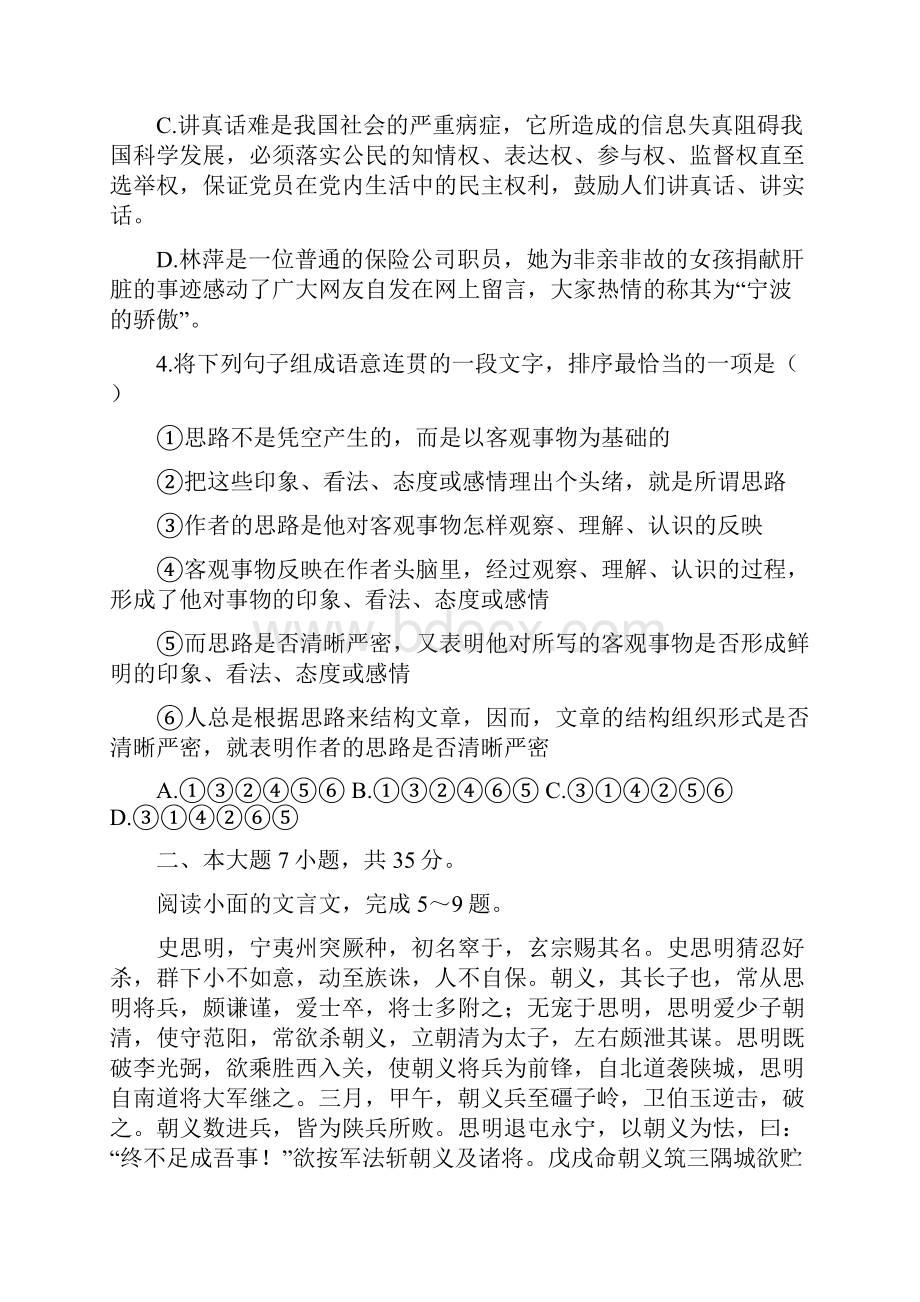 C.讲真话难是我国社会的严重病症，它所造成的信息失真阻碍我国科学发展，必须落实公民的知情权、表达权、参与权、监督权直至选举权，保证党员在党内生活中的民主权利，鼓励人们讲真话、讲实话。

D.林萍是一位普通的保险公司职员，她为非亲非故的女孩捐献肝脏的事迹感动了广大网友自发在网上留言，大家热情的称其为“宁波的骄傲”。

4.将下列句子组成语意连贯的一段文字，排序最恰当的一项是（ ）

①思路不是凭空产生的，而是以客观事物为基础的

②把这些印象、看法、态度或感情理出个头绪，就是所谓思路

③作者的思路是他对客观事物怎样观察、理解、认识的反映

④客观事物反映在作者头脑里，经过观察、理解、认识的过程，形成了他对事物的印象、看法、态度或感情

⑤而思路是否清晰严密，又表明他对所写的客观事物是否形成鲜明的印象、看法、态度或感情

⑥人总是根据思路来结构文章，因而，文章的结构组织形式是否清晰严密，就表明作者的思路是否清晰严密

A.①③②④⑤⑥ B.①③②④⑥⑤ C.③①④②⑤⑥ D.③①④②⑥⑤

二、本大题 7 小题，共 35 分。

阅读小面的文言文，完成 5～9 题。

史思明，宁夷州突厥种，初名窣于，玄宗赐其名。史思明猜忍好杀，群下小不如意，动至族诛，人不自保。朝义，其长子也，常从思明将兵，颇谦谨，爱士卒，将士多附之；无宠于思明，思明爱少子朝清，使守范阳，常欲杀朝义，立朝清为太子，左右颇泄其谋。思明既破李光弼，欲乘胜西入关，使朝义将兵为前锋，自北道袭陕城，思明自南道将大军继之。三月，甲午，朝义兵至礓子岭，卫伯玉逆击，破之。朝义数进兵，皆为陕兵所败。思明退屯永宁，以朝义为怯，曰：“终不足成吾事！”欲按军法斩朝义及诸将。戊戌命朝义筑三隅城欲贮